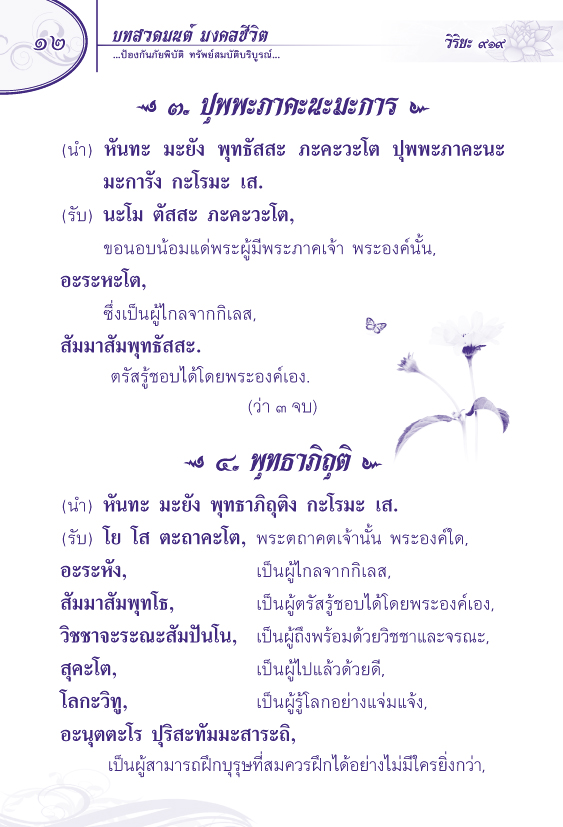 ๑๒ บทสวดมนต์ มงคลชีวิต
...ป้องกันภัยพิบัติ ทรัพย์สมบัติบริบูรณ์...
วิริยะ ๙๑๙

๓. ปุพพะภาคะนะมะการ

(นำ) หันทะ มะยัง พุทธัสสะ ภะคะวะโต ปุพพะภาคะนะมะการัง กะโรมะ เส.

(รับ) นะโม ตัสสะ ภะคะวะโต,

ขอนอบน้อมแด่พระผู้มีพระภาคเจ้า พระองค์นั้น,

อะระหะโต,

ซึ่งเป็นผู้ไกลจากกิเลส,

สัมมาสัมพุทธัสสะ.

ตรัสรู้ชอบได้โดยพระองค์เอง.

(ว่า ๓ จบ)

๔. พุทธาภิถุติ

(นำ) หันทะ มะยัง พุทธาภิถุติง กะโรมะ เส.

(รับ) โย โส ตะถาคะโต, พระตถาคตเจ้านั้น พระองค์ใด,

อะระหัง, เป็นผู้ไกลจากกิเลส,

สัมมาสัมพุทโธ, เป็นผู้ตรัสรู้ชอบได้โดยพระองค์เอง,

วิชชาจะระณะสัมปันโน, เป็นผู้ถึงพร้อมด้วยวิชชาและจรณะ,

สุคะโต, เป็นผู้ไปแล้วด้วยดี,

โลกะวิทู, เป็นผู้รู้โลกอย่างแจ่มแจ้ง,

อะนุตตะโร ปุริสะทัมมะสาระถิ,

เป็นผู้สามารถฝึกบุรุษที่สมควรฝึกได้อย่างไม่มีใครยิ่งกว่า,